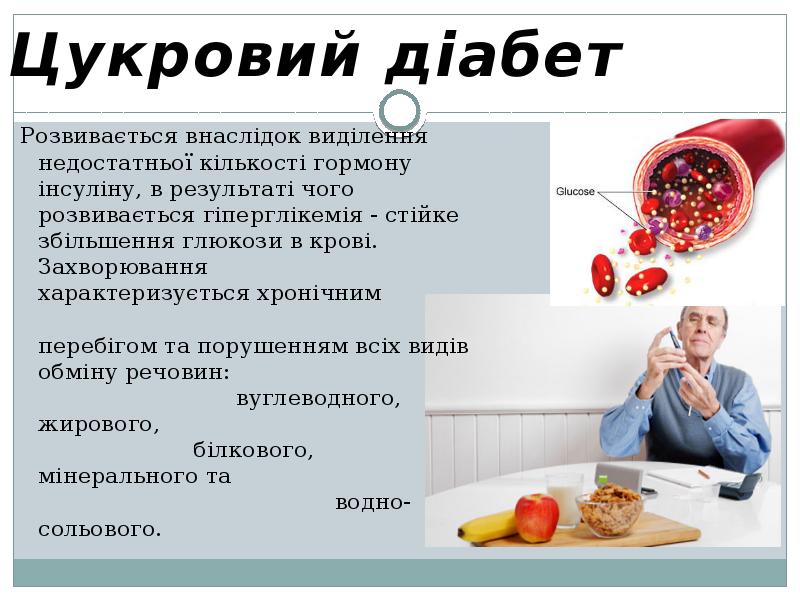 Цукровий діабет

Розвивається внаслідок виділення недостатньої кількості гормону інсуліну, в результаті чого розвивається гіперглікемія - стійке збільшення глюкози в крові. Захворювання характеризується хронічним

перебігом та порушенням всіх видів обміну речовин: вуглеводного, жирового, білкового, мінерального та водно-сольового.

Glucose